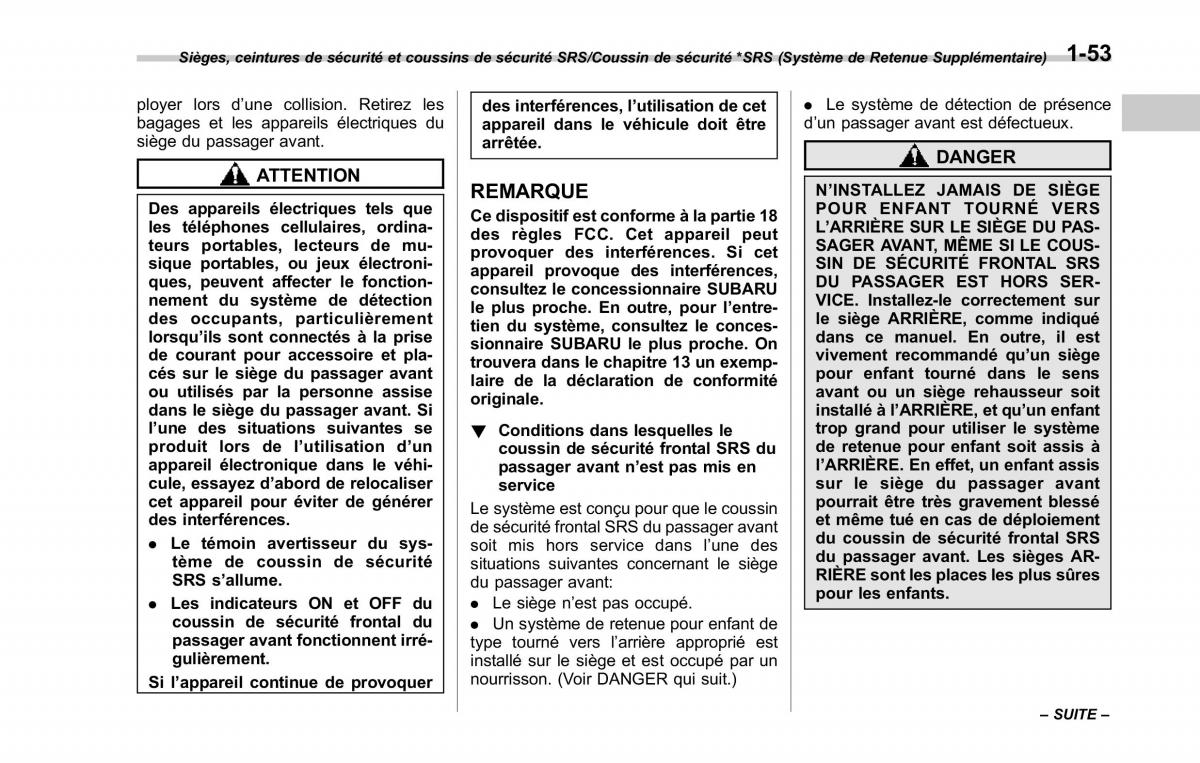 Sièges, ceintures de sécurité et coussins de sécurité SRS/Coussin de sécurité *SRS (Système de Retenue Supplémentaire) 1-53

ployer lors d'une collision. Retirez les bagages et les appareils électriques du siège du passager avant.

ATTENTION

Des appareils électriques tels que les téléphones cellulaires, ordinateurs portables, lecteurs de musique portables, ou jeux électroniques, peuvent affecter le fonctionnement du système de détection des occupants, particulièrement lorsqu'ils sont connectés à la prise de courant pour accessoire et placés sur le siège du passager avant ou utilisés par la personne assise dans le siège du passager avant. Si l'une des situations suivantes se produit lors de l'utilisation d'un appareil électronique dans le véhicule, essayez d'abord de relocaliser cet appareil pour éviter de générer des interférences.

● Le témoin avertisseur du système de coussin de sécurité SRS s'allume.

● Les indicateurs ON et OFF du coussin de sécurité frontal du passager avant fonctionnent irrégulièrement.

Si l'appareil continue de provoquer des interférences, l'utilisation de cet appareil dans le véhicule doit être arrêtée.

REMARQUE

Ce dispositif est conforme à la partie 18 des règles FCC. Cet appareil peut provoquer des interférences. Si cet appareil provoque des interférences, consultez le concessionnaire SUBARU le plus proche. En outre, pour l'entretien du système, consultez le concessionnaire SUBARU le plus proche. On trouvera dans le chapitre 13 un exemplaire de la déclaration de conformité originale.

▼ Conditions dans lesquelles le coussin de sécurité frontal SRS du passager avant n'est pas mis en service

Le système est conçu pour que le coussin de sécurité frontal SRS du passager avant soit mis hors service dans l'une des situations suivantes concernant le siège du passager avant:

● Le siège n'est pas occupé.

● Un système de retenue pour enfant de type tourné vers l'arrière approprié est installé sur le siège et est occupé par un nourrisson. (Voir DANGER qui suit.)

● Le système de détection de présence d'un passager avant est défectueux.

DANGER

N'INSTALLEZ JAMAIS DE SIÈGE POUR ENFANT TOURNÉ VERS L'ARRIÈRE SUR LE SIÈGE DU PASSAGER AVANT, MÊME SI LE COUSSIN DE SÉCURITÉ FRONTAL SRS DU PASSAGER EST HORS SERVICE. Installez-le correctement sur le siège ARRIÈRE, comme indiqué dans ce manuel. En outre, il est vivement recommandé qu'un siège pour enfant tourné dans le sens avant ou un siège rehausseur soit installé à l'ARRIÈRE, et qu'un enfant trop grand pour utiliser le système de retenue pour enfant soit assis à l'ARRIÈRE. En effet, un enfant assis sur le siège du passager avant pourrait être très gravement blessé et même tué en cas de déploiement du coussin de sécurité frontal SRS du passager avant. Les sièges ARRIÈRE sont les places les plus sûres pour les enfants.

– SUITE –